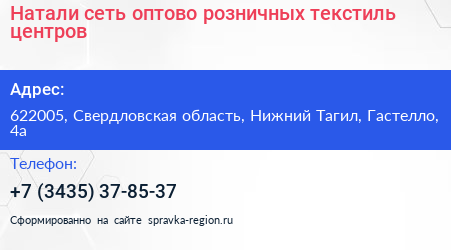 Натали сеть оптово розничных текстиль центров

Адрес:

622005, Свердловская область, Нижний Тагил, Гастелло, 4а

Телефон:

+7 (3435) 37-85-37

Сформированно на сайте spravka-region.ru